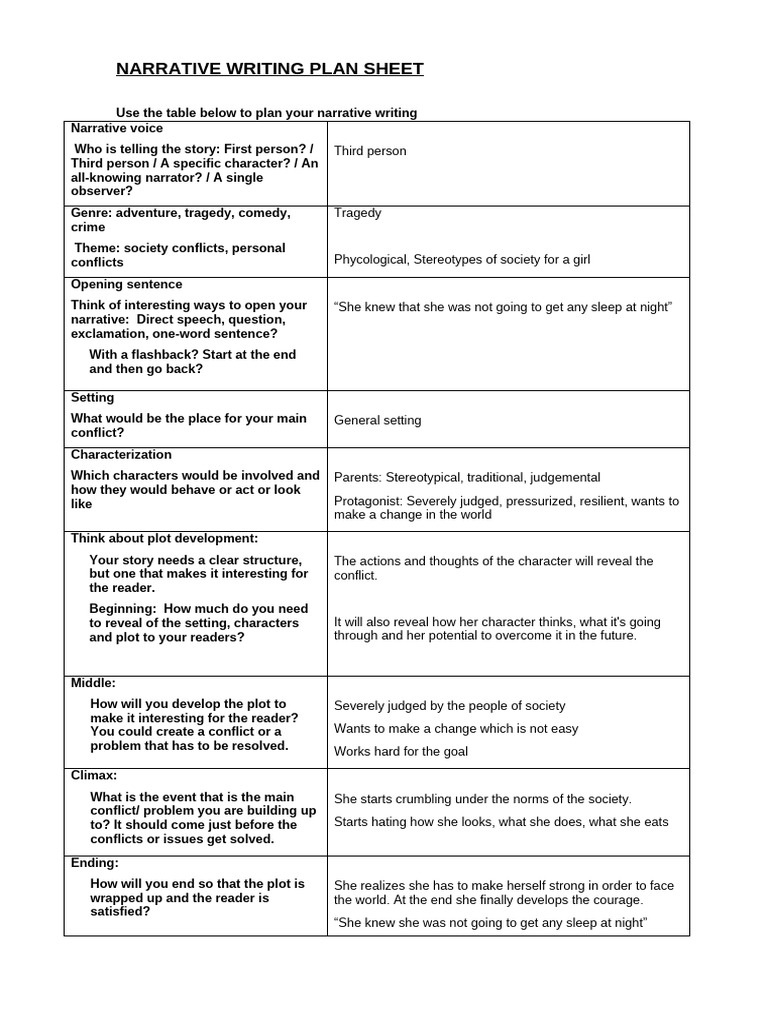 NARRATIVE WRITING PLAN SHEET

Use the table below to plan your narrative writing

| | |
|---|---|
| Narrative voice<br>Who is telling the story: First person? / Third person / A specific character? / An all-knowing narrator? / A single observer? | Third person |
| Genre: adventure, tragedy, comedy, crime<br>Theme: society conflicts, personal conflicts | Tragedy<br>Phycological, Stereotypes of society for a girl |
| Opening sentence<br>Think of interesting ways to open your narrative: Direct speech, question, exclamation, one-word sentence?<br>With a flashback? Start at the end and then go back? | “She knew that she was not going to get any sleep at night” |
| Setting<br>What would be the place for your main conflict? | General setting |
| Characterization<br>Which characters would be involved and how they would behave or act or look like | Parents: Stereotypical, traditional, judgemental<br>Protagonist: Severely judged, pressurized, resilient, wants to make a change in the world |
| Think about plot development:<br>Your story needs a clear structure, but one that makes it interesting for the reader.<br>Beginning: How much do you need to reveal of the setting, characters and plot to your readers? | The actions and thoughts of the character will reveal the conflict.<br>It will also reveal how her character thinks, what it's going through and her potential to overcome it in the future. |
| Middle:<br>How will you develop the plot to make it interesting for the reader? You could create a conflict or a problem that has to be resolved. | Severely judged by the people of society<br>Wants to make a change which is not easy<br>Works hard for the goal |
| Climax:<br>What is the event that is the main conflict/ problem you are building up to? It should come just before the conflicts or issues get solved. | She starts crumbling under the norms of the society.<br>Starts hating how she looks, what she does, what she eats |
| Ending:<br>How will you end so that the plot is wrapped up and the reader is satisfied? | She realizes she has to make herself strong in order to face the world. At the end she finally develops the courage.<br>“She knew she was not going to get any sleep at night” |